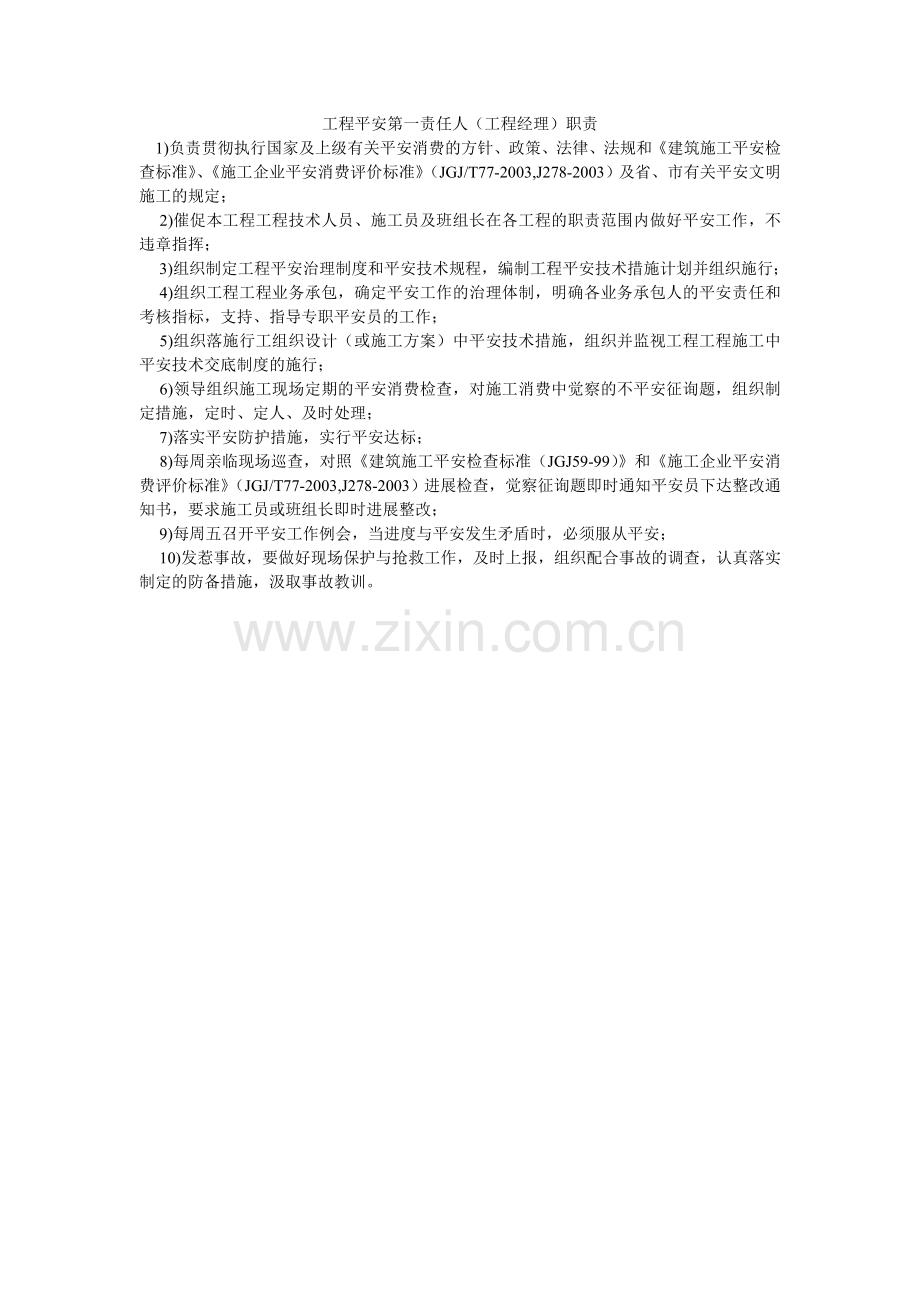 工程平安第一责任人（工程经理）职责

1)负责贯彻执行国家及上级有关平安消费的方针、政策、法律、法规和《建筑施工平安检查标准》、《施工企业平安消费评价标准》（JGJ/T77-2003,J278-2003）及省、市有关平安文明施工的规定；

2)催促本工程工程技术人员、施工员及班组长在各工程的职责范围内做好平安工作，不违章指挥；

3)组织制定工程平安治理制度和平安技术规程，编制工程平安技术措施计划并组织施行；

4)组织工程工程业务承包，确定平安工作的治理体制，明确各业务承包人的平安责任和考核指标，支持、指导专职平安员的工作；

5)组织落施行工组织设计（或施工方案）中平安技术措施，组织并监视工程工程施工中平安技术交底制度的施行；

6)领导组织施工现场定期的平安消费检查，对施工消费中觉察的不平安征询题，组织制定措施，定时、定人、及时处理；

7)落实平安防护措施，实行平安达标；

8)每周亲临现场巡查，对照《建筑施工平安检查标准（JGJ59-99）》和《施工企业平安消费评价标准》（JGJ/T77-2003,J278-2003）进展检查，觉察征询题即时通知平安员下达整改通知书，要求施工员或班组长即时进展整改；

9)每周五召开平安工作例会，当进度与平安发生矛盾时，必须服从平安；

10)发惹事故，要做好现场保护与抢救工作，及时上报，组织配合事故的调查，认真落实制定的防备措施，汲取事故教训。

www.zixin.com.cn